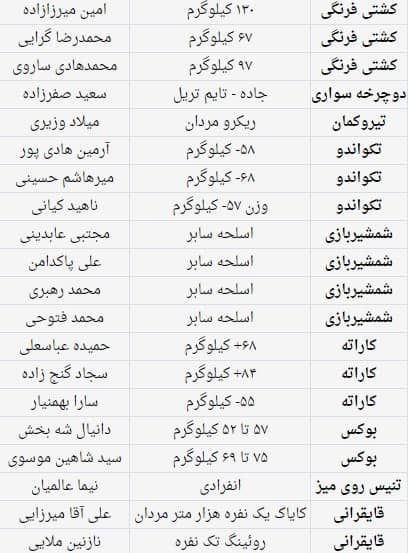 | کشتی فرنگی | ۱۳۰ کیلوگرم | امین میرزازاده |
|---|---|---|
| کشتی فرنگی | ۶۷ کیلوگرم | محمدرضا گرایی |
| کشتی فرنگی | ۹۷ کیلوگرم | محمدهادی ساروی |
| دوچرخه سواری | جاده - تایم تریل | سعید صفرزاده |
| تیروکمان | ریکرو مردان | میلاد وزیری |
| تکواندو | ۵۸- کیلوگرم | آرمین هادی پور |
| تکواندو | ۶۸- کیلوگرم | میرهاشم حسینی |
| تکواندو | وزن ۵۷- کیلوگرم | ناهید کیانی |
| شمشیربازی | اسلحه سابر | مجتبی عابدینی |
| شمشیربازی | اسلحه سابر | علی پاکدامن |
| شمشیربازی | اسلحه سابر | محمد رهبری |
| شمشیربازی | اسلحه سابر | محمد فتوحی |
| کاراته | ۶۸+ کیلوگرم | حمیده عباسعلی |
| کاراته | ۸۴+ کیلوگرم | سجاد گنج زاده |
| کاراته | ۵۵- کیلوگرم | سارا بهمنیار |
| بوکس | ۵۷ تا ۵۲ کیلوگرم | دانیال شه بخش |
| بوکس | ۷۵ تا ۶۹ کیلوگرم | سید شاهین موسوی |
| تنیس روی میز | انفرادی | نیما عالمیان |
| قایقرانی | کایاک یک نفره هزار متر مردان | علی آقا میرزایی |
| قایقرانی | روئینگ تک نفره | نازنین ملایی |